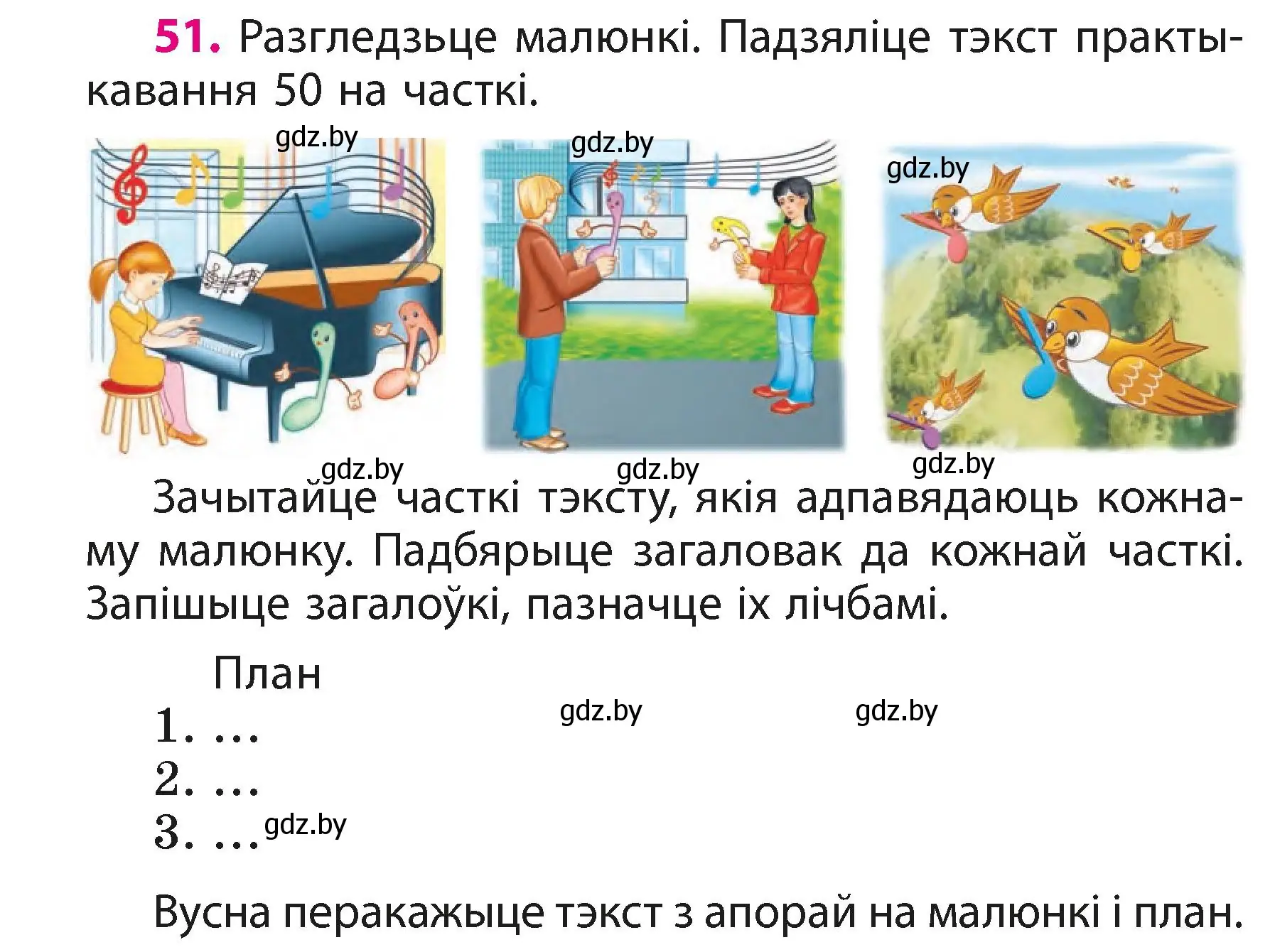 51. Разгледзьце малюнкі. Падзяліце тэкст практыкавання 50 на часткі.

gdz.by gdz.by gdz.by

gdz.by gdz.by gdz.by

Зачытайце часткі тэксту, якія адпавядаюць кожнаму малюнку. Падбярыце загаловак да кожнай часткі. Запішыце загалоўкі, пазначце іх лічбамі.

План

1. ... gdz.by gdz.by

2. ...

3. ... gdz.by

Вусна перакажыце тэкст з апорай на малюнкі і план.